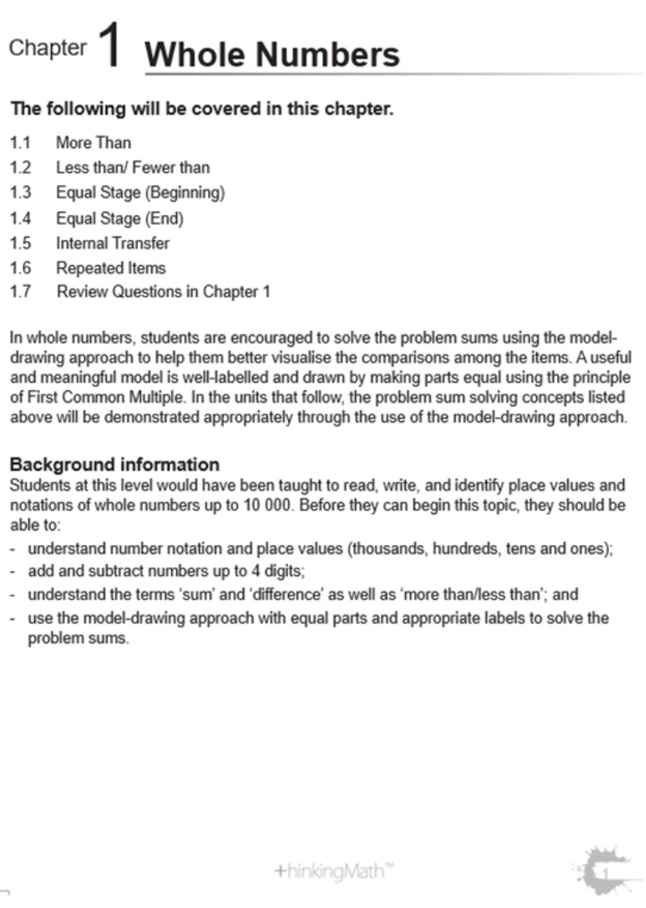 Chapter 1 Whole Numbers

The following will be covered in this chapter.

1.1 More Than
1.2 Less than/ Fewer than
1.3 Equal Stage (Beginning)
1.4 Equal Stage (End)
1.5 Internal Transfer
1.6 Repeated Items
1.7 Review Questions in Chapter 1

In whole numbers, students are encouraged to solve the problem sums using the model-drawing approach to help them better visualise the comparisons among the items. A useful and meaningful model is well-labelled and drawn by making parts equal using the principle of First Common Multiple. In the units that follow, the problem sum solving concepts listed above will be demonstrated appropriately through the use of the model-drawing approach.

Background information
Students at this level would have been taught to read, write, and identify place values and notations of whole numbers up to 10 000. Before they can begin this topic, they should be able to:
- understand number notation and place values (thousands, hundreds, tens and ones);
- add and subtract numbers up to 4 digits;
- understand the terms 'sum' and 'difference' as well as 'more than/less than'; and
- use the model-drawing approach with equal parts and appropriate labels to solve the problem sums.

+hinkingMath™

1